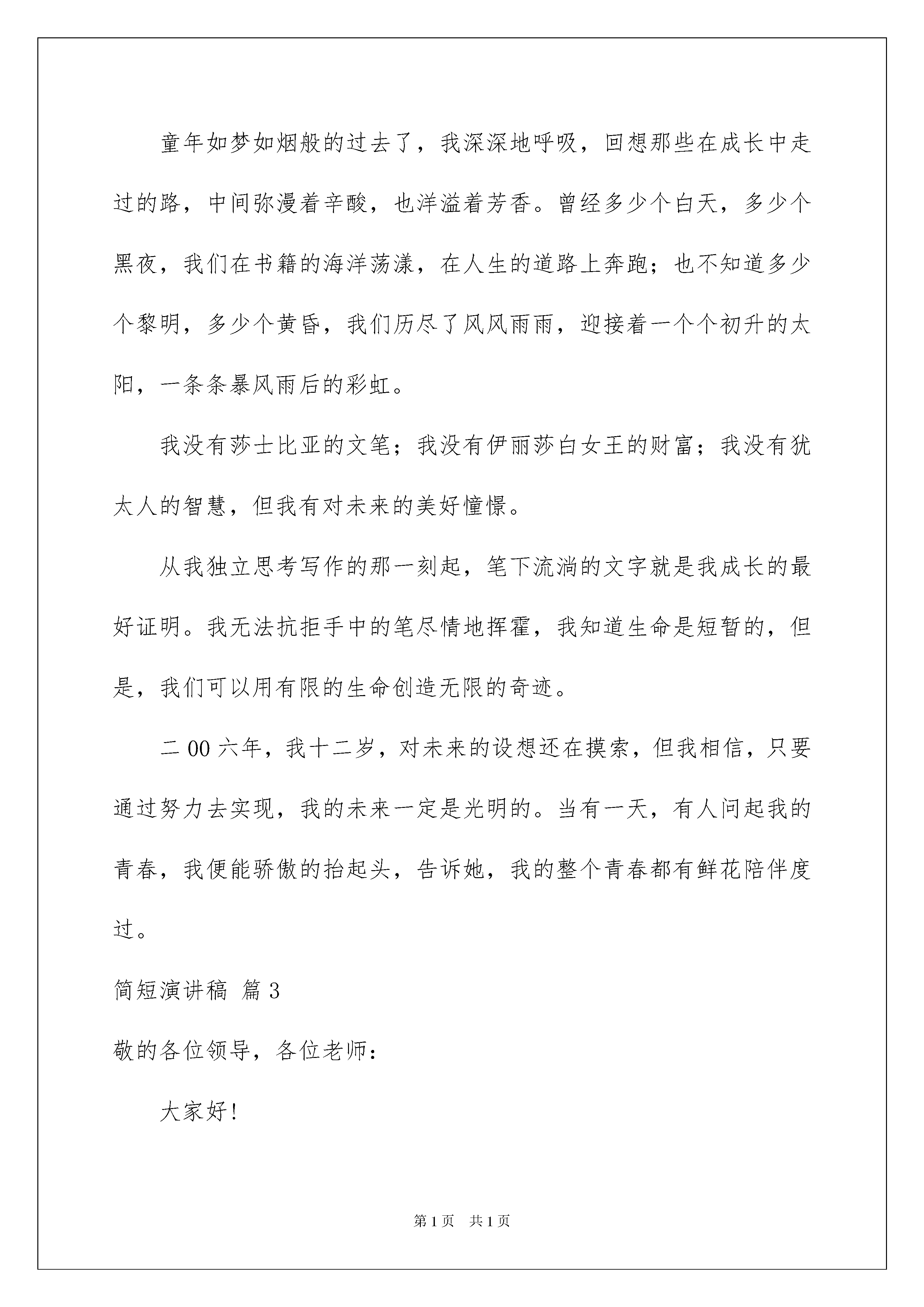 童年如梦如烟般的过去了，我深深地呼吸，回想那些在成长中走过的路，中间弥漫着辛酸，也洋溢着芳香。曾经多少个白天，多少个黑夜，我们在书籍的海洋荡漾，在人生的道路上奔跑；也不知道多少个黎明，多少个黄昏，我们历尽了风风雨雨，迎接着一个个初升的太阳，一条条暴风雨后的彩虹。

我没有莎士比亚的文笔；我没有伊丽莎白女王的财富；我没有犹太人的智慧，但我有对未来的美好憧憬。

从我独立思考写作的那一刻起，笔下流淌的文字就是我成长的最好证明。我无法抗拒手中的笔尽情地挥霍，我知道生命是短暂的，但是，我们可以用有限的生命创造无限的奇迹。

二00六年，我十二岁，对未来的设想还在摸索，但我相信，只要通过努力去实现，我的未来一定是光明的。当有一天，有人问起我的青春，我便能骄傲的抬起头，告诉她，我的整个青春都有鲜花陪伴度过。

简短演讲稿 篇3

敬的各位领导，各位老师：

大家好！

第1页 共1页